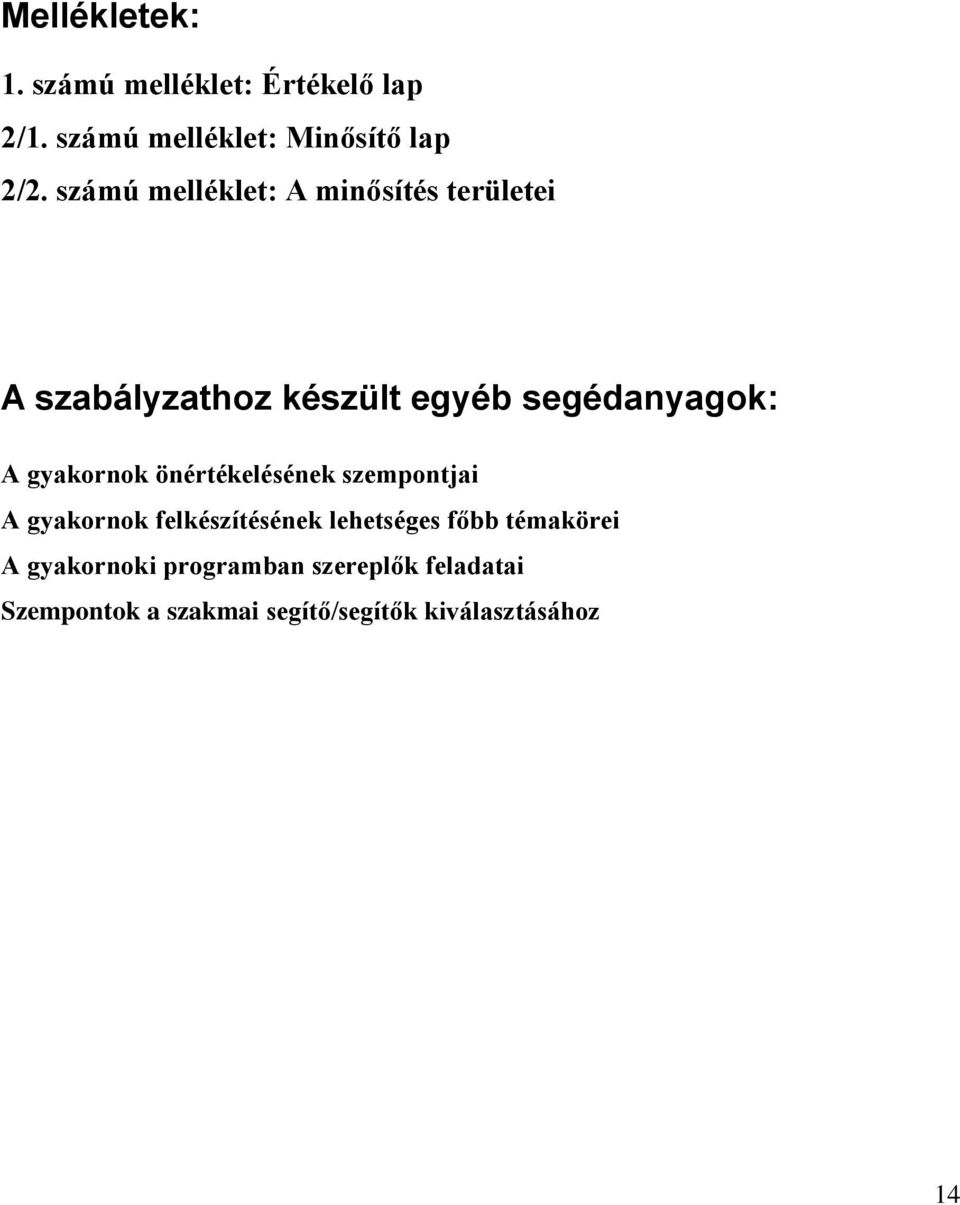 Mellékletek:

1. számú melléklet: Értékelő lap

2/1. számú melléklet: Minősítő lap

2/2. számú melléklet: A minősítés területei

A szabályzathoz készült egyéb segédanyagok:

A gyakornok önértékelésének szempontjai

A gyakornok felkészítésének lehetséges főbb témakörei

A gyakornoki programban szereplők feladatai

Szempontok a szakmai segítő/segítők kiválasztásához

14